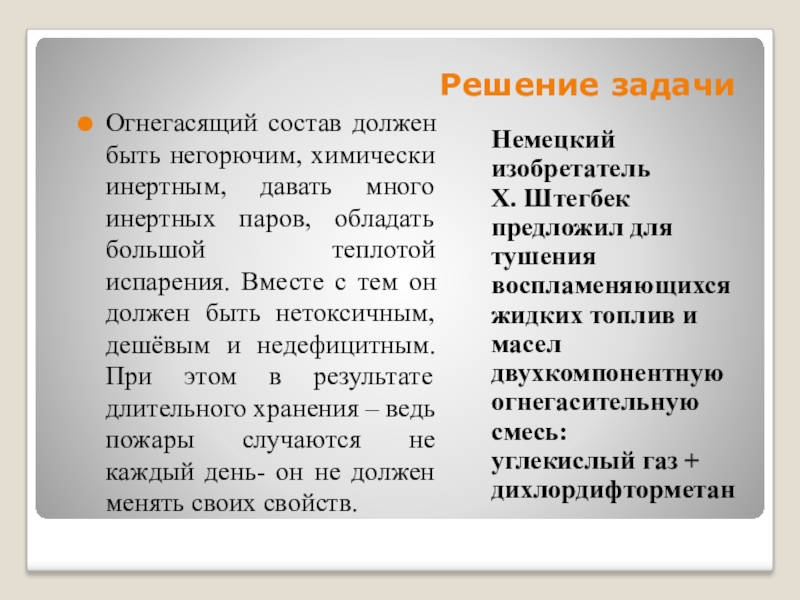 Решение задачи

Огнегасящий состав должен быть негорючим, химически инертным, давать много инертных паров, обладать большой теплотой испарения. Вместе с тем он должен быть нетоксичным, дешёвым и недефицитным. При этом в результате длительного хранения – ведь пожары случаются не каждый день- он не должен менять своих свойств.

Немецкий изобретатель
Х. Штегбек предложил для тушения воспламеняющихся жидких топлив и масел двухкомпонентную огнегасительную смесь:
углекислый газ + дихлордифторметан